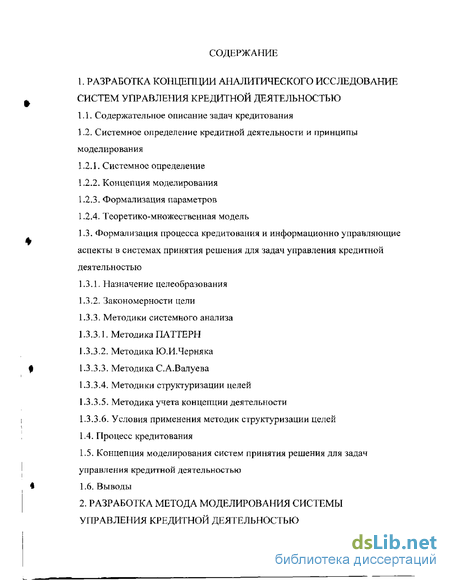 СОДЕРЖАНИЕ

1. РАЗРАБОТКА КОНЦЕПЦИИ АНАЛИТИЧЕСКОГО ИССЛЕДОВАНИЕ СИСТЕМ УПРАВЛЕНИЯ КРЕДИТНОЙ ДЕЯТЕЛЬНОСТЬЮ

1.1. Содержательное описание задач кредитования

1.2. Системное определение кредитной деятельности и принципы моделирования

1.2.1. Системное определение

1.2.2. Концепция моделирования

1.2.3. Формализация параметров

1.2.4. Теоретико-множественная модель

1.3. Формализация процесса кредитования и информационно управляющие аспекты в системах принятия решения для задач управления кредитной деятельностью

1.3.1. Назначение целеобразования

1.3.2. Закономерности цели

1.3.3. Методики системного анализа

1.3.3.1. Методика ПАТТЕРН

1.3.3.2. Методика Ю.И.Черняка

1.3.3.3. Методика С.А.Валуева

1.3.3.4. Методики структуризации целей

1.3.3.5. Методика учета концепции деятельности

1.3.3.6. Условия применения методик структуризации целей

1.4. Процесс кредитования

1.5. Концепция моделирования систем принятия решения для задач управления кредитной деятельностью

1.6. Выводы

2. РАЗРАБОТКА МЕТОДА МОДЕЛИРОВАНИЯ СИСТЕМЫ УПРАВЛЕНИЯ КРЕДИТНОЙ ДЕЯТЕЛЬНОСТЬЮ

dsLib.net
библиотека диссертаций